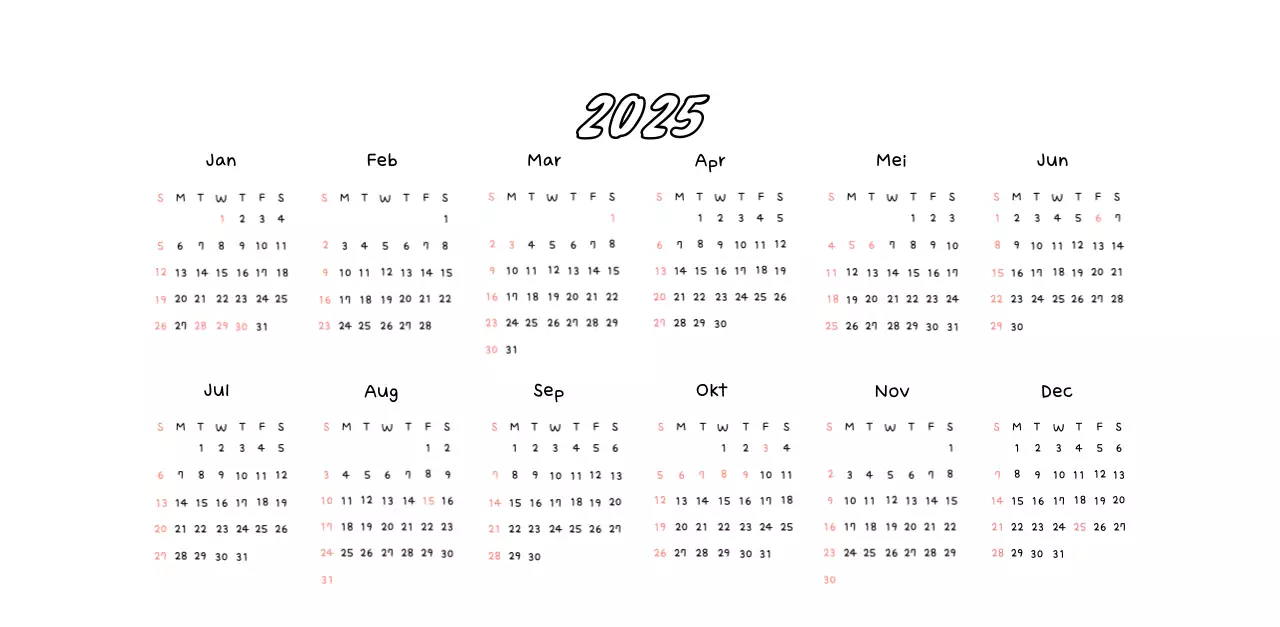 2025

Jan

| S | M | T | W | T | F | S |
|---|---|---|---|---|---|---|
| | | | 1 | 2 | 3 | 4 |
| 5 | 6 | 7 | 8 | 9 | 10 | 11 |
| 12 | 13 | 14 | 15 | 16 | 17 | 18 |
| 19 | 20 | 21 | 22 | 23 | 24 | 25 |
| 26 | 27 | 28 | 29 | 30 | 31 | |

Feb

| S | M | T | W | T | F | S |
|---|---|---|---|---|---|---|
| | | | | | | 1 |
| 2 | 3 | 4 | 5 | 6 | 7 | 8 |
| 9 | 10 | 11 | 12 | 13 | 14 | 15 |
| 16 | 17 | 18 | 19 | 20 | 21 | 22 |
| 23 | 24 | 25 | 26 | 27 | 28 | |

Mar

| S | M | T | W | T | F | S |
|---|---|---|---|---|---|---|
| | | | | | | 1 |
| 2 | 3 | 4 | 5 | 6 | 7 | 8 |
| 9 | 10 | 11 | 12 | 13 | 14 | 15 |
| 16 | 17 | 18 | 19 | 20 | 21 | 22 |
| 23 | 24 | 25 | 26 | 27 | 28 | 29 |
| 30 | 31 | | | | | |

Apr

| S | M | T | W | T | F | S |
|---|---|---|---|---|---|---|
| | | 1 | 2 | 3 | 4 | 5 |
| 6 | 7 | 8 | 9 | 10 | 11 | 12 |
| 13 | 14 | 15 | 16 | 17 | 18 | 19 |
| 20 | 21 | 22 | 23 | 24 | 25 | 26 |
| 27 | 28 | 29 | 30 | | | |

Mei

| S | M | T | W | T | F | S |
|---|---|---|---|---|---|---|
| | | | | 1 | 2 | 3 |
| 4 | 5 | 6 | 7 | 8 | 9 | 10 |
| 11 | 12 | 13 | 14 | 15 | 16 | 17 |
| 18 | 19 | 20 | 21 | 22 | 23 | 24 |
| 25 | 26 | 27 | 28 | 29 | 30 | 31 |

Jun

| S | M | T | W | T | F | S |
|---|---|---|---|---|---|---|
| 1 | 2 | 3 | 4 | 5 | 6 | 7 |
| 8 | 9 | 10 | 11 | 12 | 13 | 14 |
| 15 | 16 | 17 | 18 | 19 | 20 | 21 |
| 22 | 23 | 24 | 25 | 26 | 27 | 28 |
| 29 | 30 | | | | | |

Jul

| S | M | T | W | T | F | S |
|---|---|---|---|---|---|---|
| | | 1 | 2 | 3 | 4 | 5 |
| 6 | 7 | 8 | 9 | 10 | 11 | 12 |
| 13 | 14 | 15 | 16 | 17 | 18 | 19 |
| 20 | 21 | 22 | 23 | 24 | 25 | 26 |
| 27 | 28 | 29 | 30 | 31 | | |

Aug

| S | M | T | W | T | F | S |
|---|---|---|---|---|---|---|
| | | | | | 1 | 2 |
| 3 | 4 | 5 | 6 | 7 | 8 | 9 |
| 10 | 11 | 12 | 13 | 14 | 15 | 16 |
| 17 | 18 | 19 | 20 | 21 | 22 | 23 |
| 24 | 25 | 26 | 27 | 28 | 29 | 30 |
| 31 | | | | | | |

Sep

| S | M | T | W | T | F | S |
|---|---|---|---|---|---|---|
| | 1 | 2 | 3 | 4 | 5 | 6 |
| 7 | 8 | 9 | 10 | 11 | 12 | 13 |
| 14 | 15 | 16 | 17 | 18 | 19 | 20 |
| 21 | 22 | 23 | 24 | 25 | 26 | 27 |
| 28 | 29 | 30 | | | | |

Okt

| S | M | T | W | T | F | S |
|---|---|---|---|---|---|---|
| | | | 1 | 2 | 3 | 4 |
| 5 | 6 | 7 | 8 | 9 | 10 | 11 |
| 12 | 13 | 14 | 15 | 16 | 17 | 18 |
| 19 | 20 | 21 | 22 | 23 | 24 | 25 |
| 26 | 27 | 28 | 29 | 30 | 31 | |

Nov

| S | M | T | W | T | F | S |
|---|---|---|---|---|---|---|
| | | | | | | 1 |
| 2 | 3 | 4 | 5 | 6 | 7 | 8 |
| 9 | 10 | 11 | 12 | 13 | 14 | 15 |
| 16 | 17 | 18 | 19 | 20 | 21 | 22 |
| 23 | 24 | 25 | 26 | 27 | 28 | 29 |
| 30 | | | | | | |

Dec

| S | M | T | W | T | F | S |
|---|---|---|---|---|---|---|
| | 1 | 2 | 3 | 4 | 5 | 6 |
| 7 | 8 | 9 | 10 | 11 | 12 | 13 |
| 14 | 15 | 16 | 17 | 18 | 19 | 20 |
| 21 | 22 | 23 | 24 | 25 | 26 | 27 |
| 28 | 29 | 30 | 31 | | | |